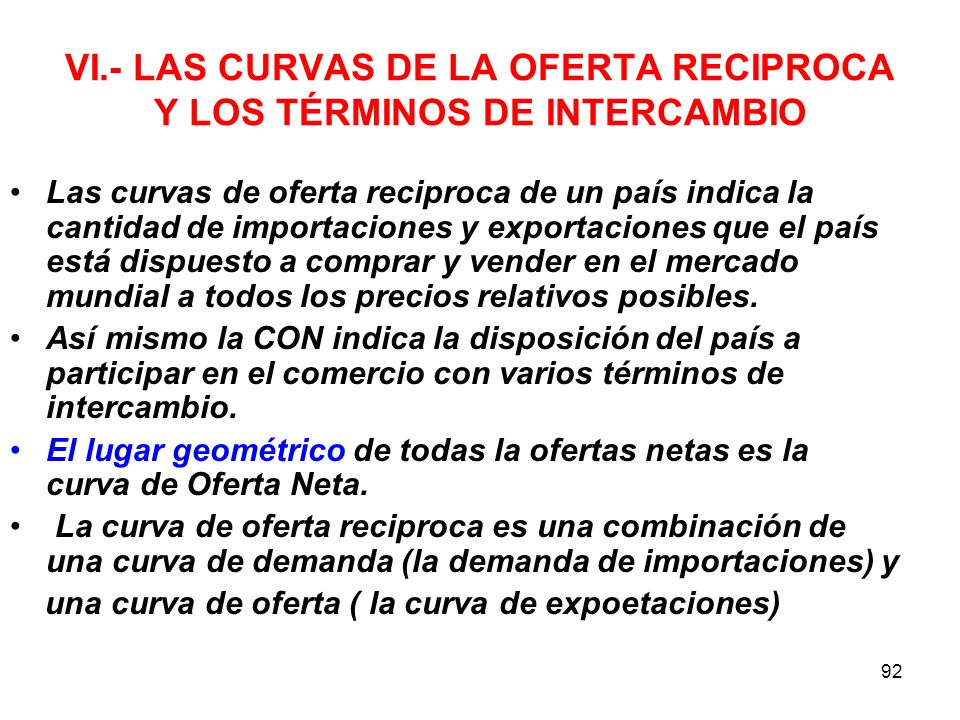 VI.- LAS CURVAS DE LA OFERTA RECIPROCA Y LOS TÉRMINOS DE INTERCAMBIO

• Las curvas de oferta reciproca de un país indica la cantidad de importaciones y exportaciones que el país está dispuesto a comprar y vender en el mercado mundial a todos los precios relativos posibles.

• Así mismo la CON indica la disposición del país a participar en el comercio con varios términos de intercambio.

• El lugar geométrico de todas la ofertas netas es la curva de Oferta Neta.

• La curva de oferta reciproca es una combinación de una curva de demanda (la demanda de importaciones) y una curva de oferta ( la curva de expoetaciones)

92